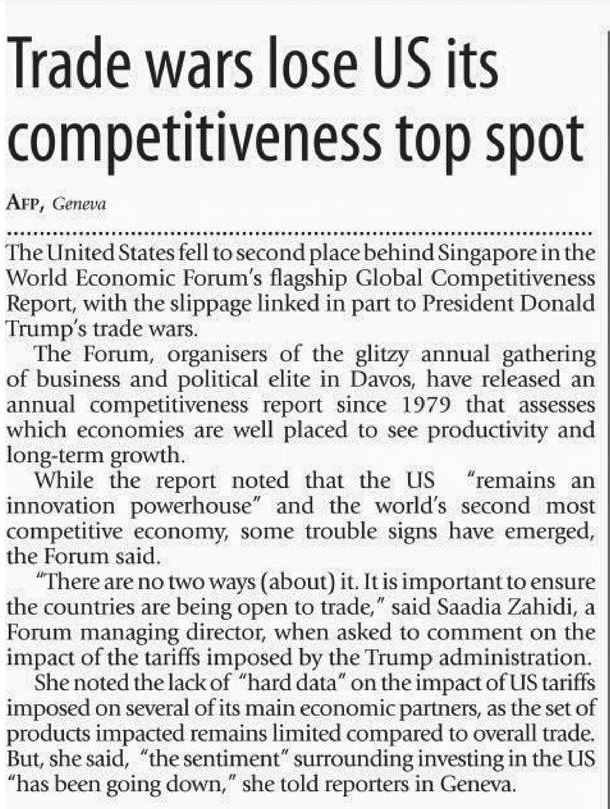 Trade wars lose US its competitiveness top spot

AFP, Geneva

The United States fell to second place behind Singapore in the World Economic Forum's flagship Global Competitiveness Report, with the slippage linked in part to President Donald Trump's trade wars.

The Forum, organisers of the glitzy annual gathering of business and political elite in Davos, have released an annual competitiveness report since 1979 that assesses which economies are well placed to see productivity and long-term growth.

While the report noted that the US "remains an innovation powerhouse" and the world's second most competitive economy, some trouble signs have emerged, the Forum said.

"There are no two ways (about) it. It is important to ensure the countries are being open to trade," said Saadia Zahidi, a Forum managing director, when asked to comment on the impact of the tariffs imposed by the Trump administration.

She noted the lack of "hard data" on the impact of US tariffs imposed on several of its main economic partners, as the set of products impacted remains limited compared to overall trade. But, she said, "the sentiment" surrounding investing in the US "has been going down," she told reporters in Geneva.